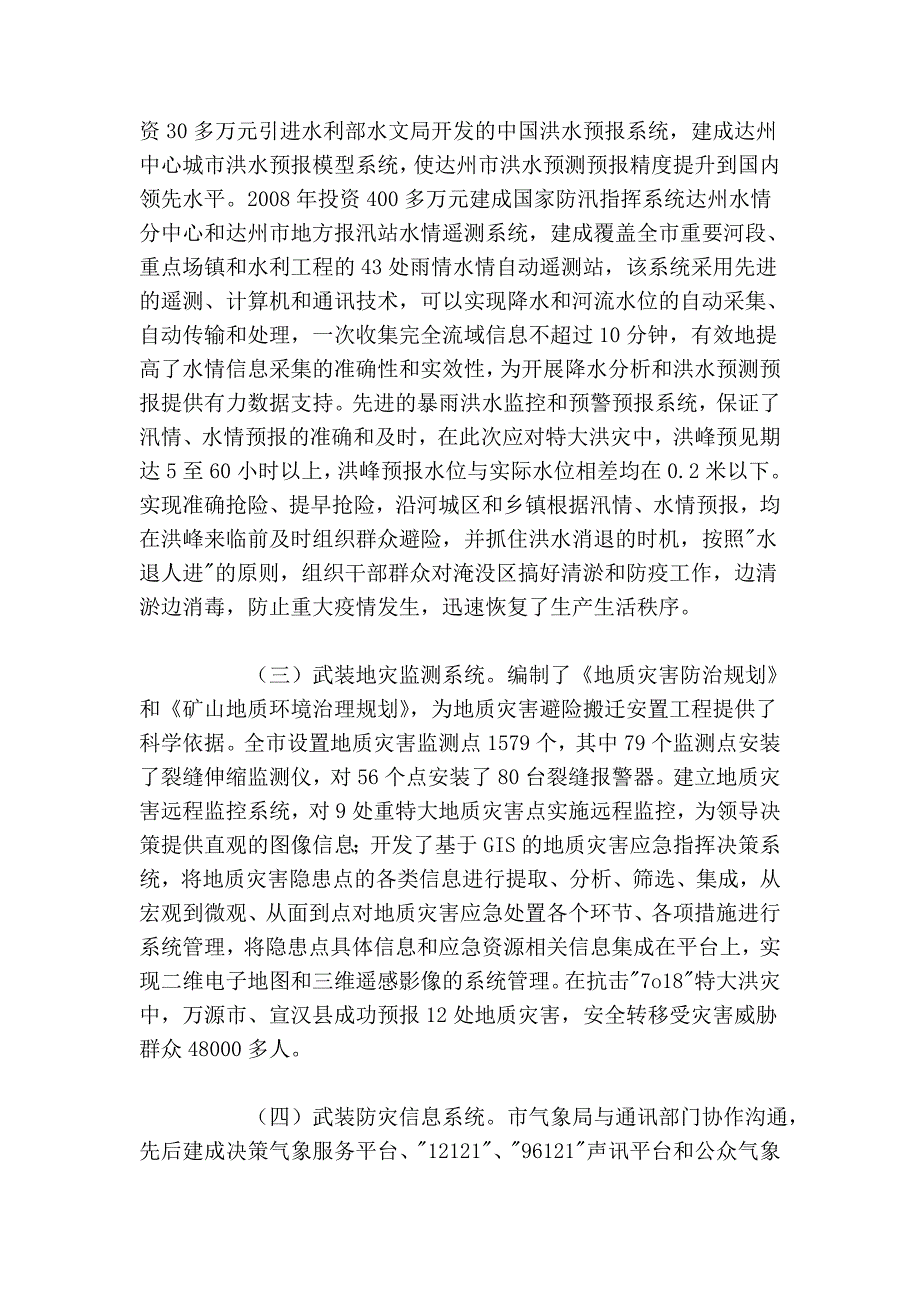 资 30 多万元引进水利部水文局开发的中国洪水预报系统，建成达州中心城市洪水预报模型系统，使达州市洪水预测预报精度提升到国内领先水平。2008 年投资 400 多万元建成国家防汛指挥系统达州水情分中心和达州市地方报汛站水情遥测系统，建成覆盖全市重要河段、重点场镇和水利工程的 43 处雨情水情自动遥测站，该系统采用先进的遥测、计算机和通讯技术，可以实现降水和河流水位的自动采集、自动传输和处理，一次收集完全流域信息不超过 10 分钟，有效地提高了水情信息采集的准确性和实效性，为开展降水分析和洪水预测预报提供有力数据支持。先进的暴雨洪水监控和预警预报系统，保证了汛情、水情预报的准确和及时，在此次应对特大洪灾中，洪峰预见期达 5 至 60 小时以上，洪峰预报水位与实际水位相差均在 0.2 米以下。实现准确抢险、提早抢险，沿河城区和乡镇根据汛情、水情预报，均在洪峰来临前及时组织群众避险，并抓住洪水消退的时机，按照"水退人进"的原则，组织干部群众对淹没区搞好清淤和防疫工作，边清淤边消毒，防止重大疫情发生，迅速恢复了生产生活秩序。

（三）武装地灾监测系统。编制了《地质灾害防治规划》和《矿山地质环境治理规划》，为地质灾害避险搬迁安置工程提供了科学依据。全市设置地质灾害监测点 1579 个，其中 79 个监测点安装了裂缝伸缩监测仪，对 56 个点安装了 80 台裂缝报警器。建立地质灾害远程监控系统，对 9 处重特大地质灾害点实施远程监控，为领导决策提供直观的图像信息；开发了基于 GIS 的地质灾害应急指挥决策系统，将地质灾害隐患点的各类信息进行提取、分析、筛选、集成，从宏观到微观、从面到点对地质灾害应急处置各个环节、各项措施进行系统管理，将隐患点具体信息和应急资源相关信息集成在平台上，实现二维电子地图和三维遥感影像的系统管理。在抗击"7o18"特大洪灾中，万源市、宣汉县成功预报 12 处地质灾害，安全转移受灾害威胁群众 48000 多人。

（四）武装防灾信息系统。市气象局与通讯部门协作沟通，先后建成决策气象服务平台、"12121"、"96121"声讯平台和公众气象